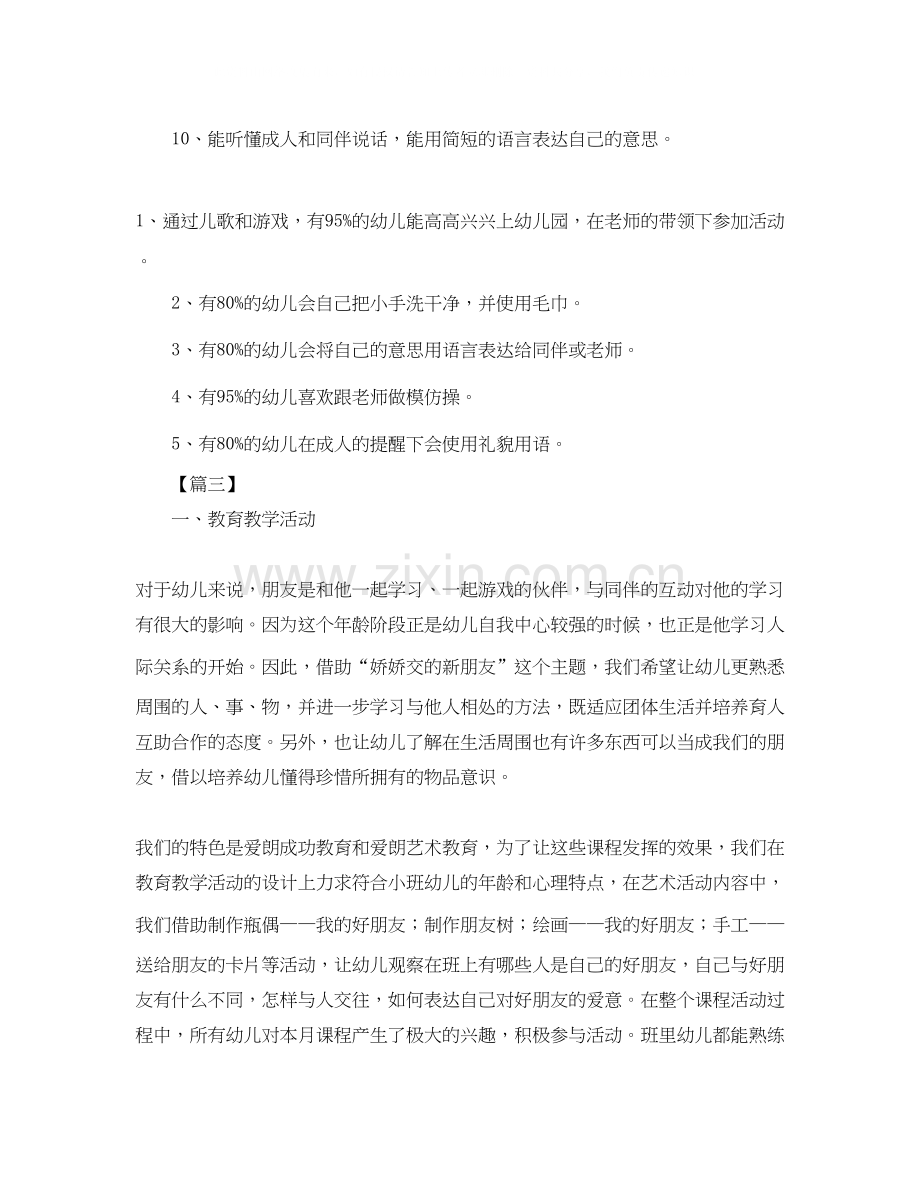 10、能听懂成人和同伴说话，能用简短的语言表达自己的意思。

1、通过儿歌和游戏，有95%的幼儿能高高兴兴上幼儿园，在老师的带领下参加活动。

2、有80%的幼儿会自己把小手洗干净，并使用毛巾。

3、有80%的幼儿会将自己的意思用语言表达给同伴或老师。

4、有95%的幼儿喜欢跟老师做模仿操。

5、有80%的幼儿在成人的提醒下会使用礼貌用语。

【篇三】

一、教育教学活动

对于幼儿来说，朋友是和他一起学习、一起游戏的伙伴，与同伴的互动对他的学习有很大的影响。因为这个年龄阶段正是幼儿自我中心较强的时候，也正是他学习人际关系的开始。因此，借助“娇娇交的新朋友”这个主题，我们希望让幼儿更熟悉周围的人、事、物，并进一步学习与他人相处的方法，既适应团体生活并培养育人互助合作的态度。另外，也让幼儿了解在生活周围也有许多东西可以当成我们的朋友，借以培养幼儿懂得珍惜所拥有的物品意识。

我们的特色是爱朗成功教育和爱朗艺术教育，为了让这些课程发挥的效果，我们在教育教学活动的设计上力求符合小班幼儿的年龄和心理特点，在艺术活动内容中，我们借助制作瓶偶——我的好朋友；制作朋友树；绘画——我的好朋友；手工——送给朋友的卡片等活动，让幼儿观察在班上有哪些人是自己的好朋友，自己与好朋友有什么不同，怎样与人交往，如何表达自己对好朋友的爱意。在整个课程活动过程中，所有幼儿对本月课程产生了极大的兴趣，积极参与活动。班里幼儿都能熟练

www.zixin.com.cn